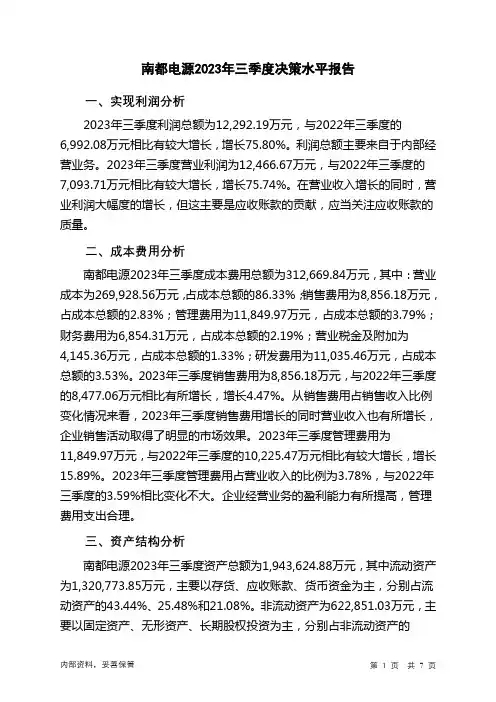 南都电源2023年三季度决策水平报告

一、实现利润分析

2023年三季度利润总额为12,292.19万元，与2022年三季度的6,992.08万元相比有较大增长，增长75.80%。利润总额主要来自于内部经营业务。2023年三季度营业利润为12,466.67万元，与2022年三季度的7,093.71万元相比有较大增长，增长75.74%。在营业收入增长的同时，营业利润大幅度的增长，但这主要是应收账款的贡献，应当关注应收账款的质量。

二、成本费用分析

南都电源2023年三季度成本费用总额为312,669.84万元，其中：营业成本为269,928.56万元，占成本总额的86.33%；销售费用为8,856.18万元，占成本总额的2.83%；管理费用为11,849.97万元，占成本总额的3.79%；财务费用为6,854.31万元，占成本总额的2.19%；营业税金及附加为4,145.36万元，占成本总额的1.33%；研发费用为11,035.46万元，占成本总额的3.53%。2023年三季度销售费用为8,856.18万元，与2022年三季度的8,477.06万元相比有所增长，增长4.47%。从销售费用占销售收入比例变化情况来看，2023年三季度销售费用增长的同时营业收入也有所增长，企业销售活动取得了明显的市场效果。2023年三季度管理费用为11,849.97万元，与2022年三季度的10,225.47万元相比有较大增长，增长15.89%。2023年三季度管理费用占营业收入的比例为3.78%，与2022年三季度的3.59%相比变化不大。企业经营业务的盈利能力有所提高，管理费用支出合理。

三、资产结构分析

南都电源2023年三季度资产总额为1,943,624.88万元，其中流动资产为1,320,773.85万元，主要以存货、应收账款、货币资金为主，分别占流动资产的43.44%、25.48%和21.08%。非流动资产为622,851.03万元，主要以固定资产、无形资产、长期股权投资为主，分别占非流动资产的

内部资料，妥善保管

第 1 页 共 7 页